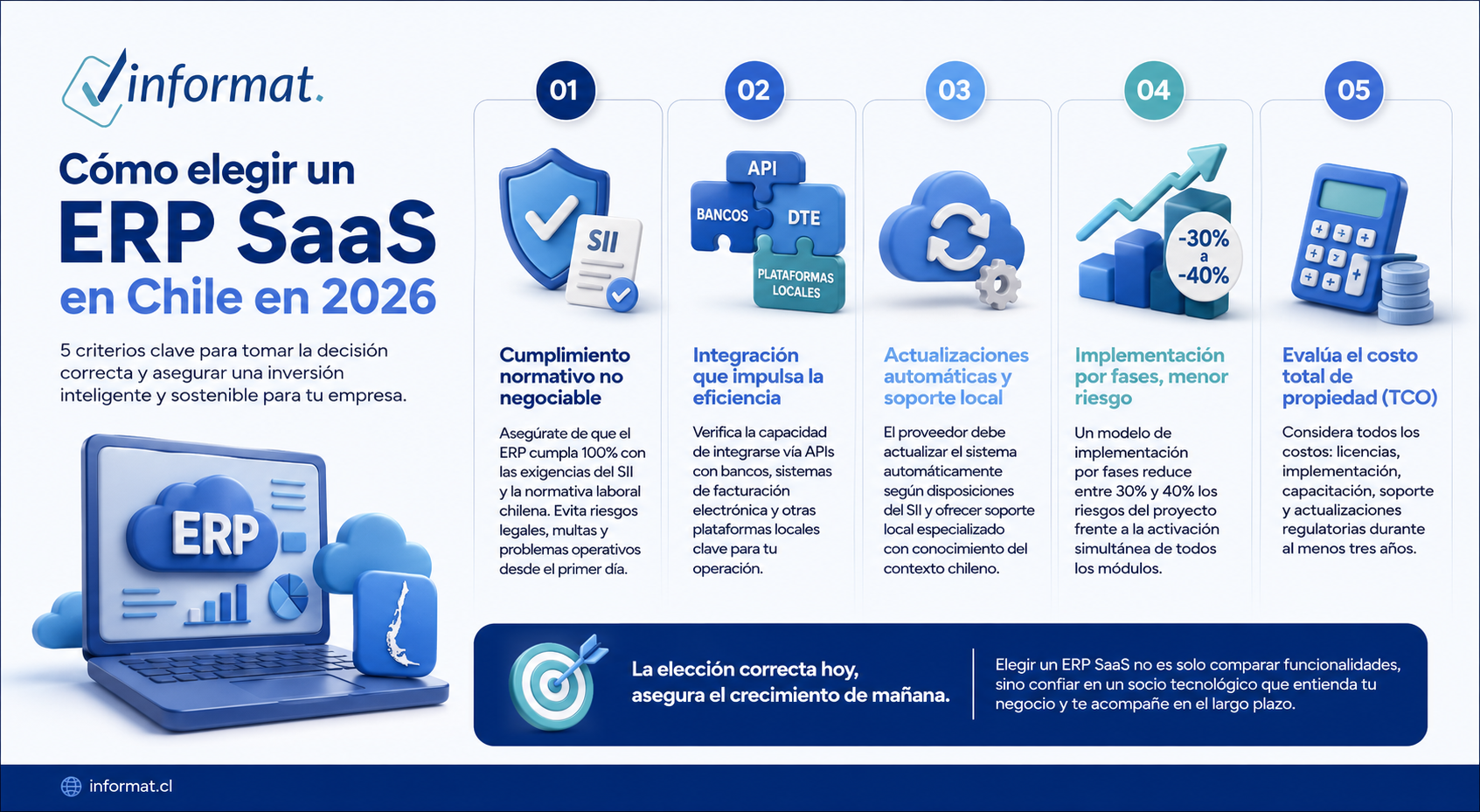 informat.

Cómo elegir un ERP SaaS en Chile en 2026

5 criterios clave para tomar la decisión correcta y asegurar una inversión inteligente y sostenible para tu empresa.

ERP

01

SII

Cumplimiento normativo no negociable

Asegúrate de que el ERP cumpla 100% con las exigencias del SII y la normativa laboral chilena. Evita riesgos legales, multas y problemas operativos desde el primer día.

02

API
BANCOS
DTE
PLATAFORMAS LOCALES

Integración que impulsa la eficiencia

Verifica la capacidad de integrarse vía APIs con bancos, sistemas de facturación electrónica y otras plataformas locales clave para tu operación.

03

Actualizaciones automáticas y soporte local

El proveedor debe actualizar el sistema automáticamente según disposiciones del SII y ofrecer soporte local especializado con conocimiento del contexto chileno.

04

-30% a -40%

Implementación por fases, menor riesgo

Un modelo de implementación por fases reduce entre 30% y 40% los riesgos del proyecto frente a la activación simultánea de todos los módulos.

05

Evalúa el costo total de propiedad (TCO)

Considera todos los costos: licencias, implementación, capacitación, soporte y actualizaciones regulatorias durante al menos tres años.

La elección correcta hoy, asegura el crecimiento de mañana.

Elegir un ERP SaaS no es solo comparar funcionalidades, sino confiar en un socio tecnológico que entienda tu negocio y te acompañe en el largo plazo.

informat.cl